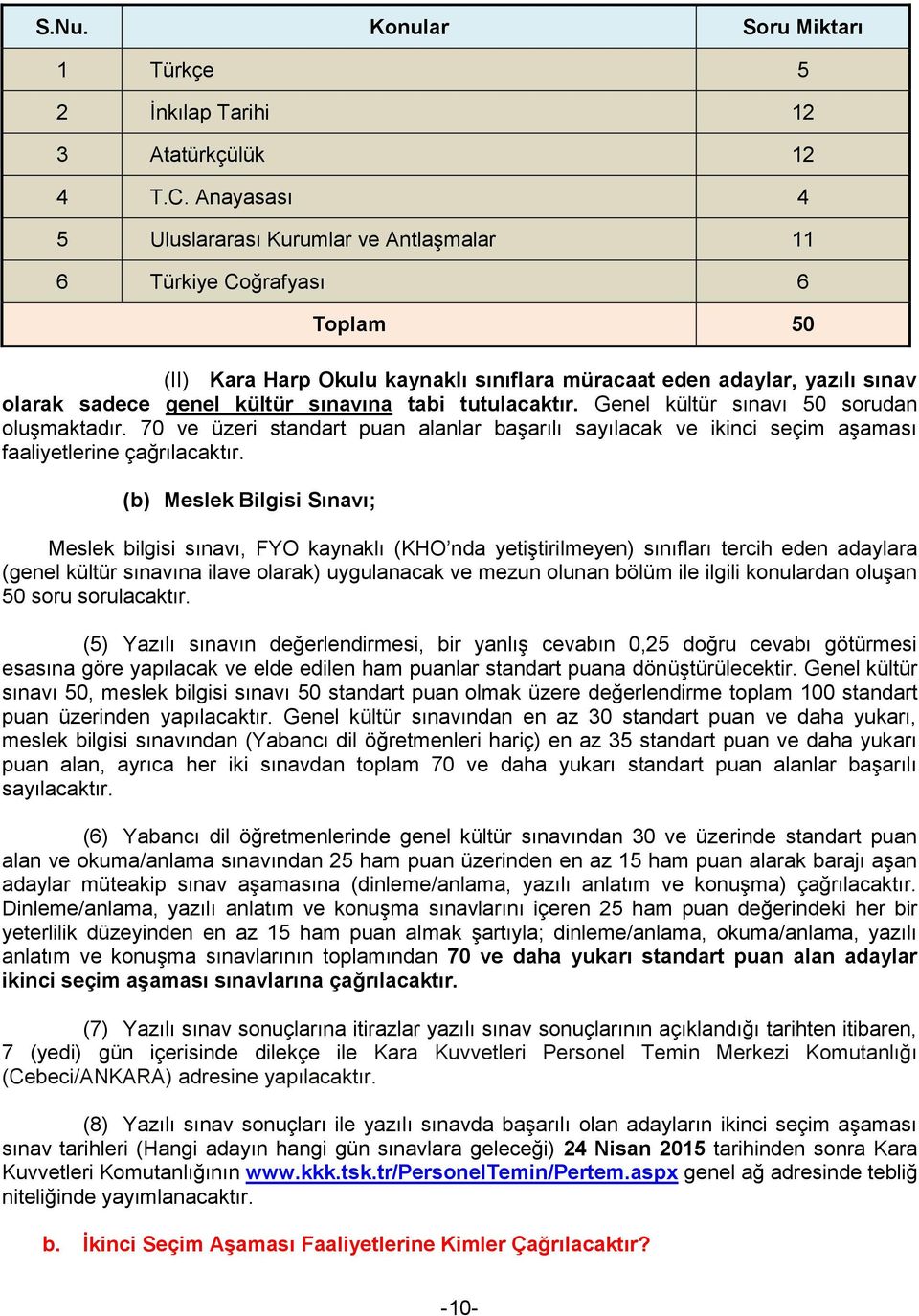 | S.Nu. | Konular | Soru Miktarı |
|---|---|---|
| 1 | Türkçe | 5 |
| 2 | İnkılap Tarihi | 12 |
| 3 | Atatürkçülük | 12 |
| 4 | T.C. Anayasası | 4 |
| 5 | Uluslararası Kurumlar ve Antlaşmalar | 11 |
| 6 | Türkiye Coğrafyası | 6 |
| | Toplam | 50 |

(II) Kara Harp Okulu kaynaklı sınıflara müracaat eden adaylar, yazılı sınav olarak sadece genel kültür sınavına tabi tutulacaktır. Genel kültür sınavı 50 sorudan oluşmaktadır. 70 ve üzeri standart puan alanlar başarılı sayılacak ve ikinci seçim aşaması faaliyetlerine çağrılacaktır.

(b) Meslek Bilgisi Sınavı;

Meslek bilgisi sınavı, FYO kaynaklı (KHO'nda yetiştirilmeyen) sınıfları tercih eden adaylara (genel kültür sınavına ilave olarak) uygulanacak ve mezun olunan bölüm ile ilgili konulardan oluşan 50 soru sorulacaktır.

(5) Yazılı sınavın değerlendirmesi, bir yanlış cevabın 0,25 doğru cevabı götürmesi esasına göre yapılacak ve elde edilen ham puanlar standart puana dönüştürülecektir. Genel kültür sınavı 50, meslek bilgisi sınavı 50 standart puan olmak üzere değerlendirme toplam 100 standart puan üzerinden yapılacaktır. Genel kültür sınavından en az 30 standart puan ve daha yukarı, meslek bilgisi sınavından (Yabancı dil öğretmenleri hariç) en az 35 standart puan ve daha yukarı puan alan, ayrıca her iki sınavdan toplam 70 ve daha yukarı standart puan alanlar başarılı sayılacaktır.

(6) Yabancı dil öğretmenlerinde genel kültür sınavından 30 ve üzerinde standart puan alan ve okuma/anlama sınavından 25 ham puan üzerinden en az 15 ham puan alarak barajı aşan adaylar müteakip sınav aşamasına (dinleme/anlama, yazılı anlatım ve konuşma) çağrılacaktır. Dinleme/anlama, yazılı anlatım ve konuşma sınavlarını içeren 25 ham puan değerindeki her bir yeterlilik düzeyinden en az 15 ham puan almak şartıyla; dinleme/anlama, okuma/anlama, yazılı anlatım ve konuşma sınavlarının toplamından 70 ve daha yukarı standart puan alan adaylar ikinci seçim aşaması sınavlarına çağrılacaktır.

(7) Yazılı sınav sonuçlarına itirazlar yazılı sınav sonuçlarının açıklandığı tarihten itibaren, 7 (yedi) gün içerisinde dilekçe ile Kara Kuvvetleri Personel Temin Merkezi Komutanlığı (Cebeci/ANKARA) adresine yapılacaktır.

(8) Yazılı sınav sonuçları ile yazılı sınavda başarılı olan adayların ikinci seçim aşaması sınav tarihleri (Hangi adayın hangi gün sınavlara geleceği) 24 Nisan 2015 tarihinden sonra Kara Kuvvetleri Komutanlığının www.kkk.tsk.tr/PersonelTemin/Pertem.aspx genel ağ adresinde tebliğ niteliğinde yayımlanacaktır.

b. İkinci Seçim Aşaması Faaliyetlerine Kimler Çağrılacaktır?

-10-